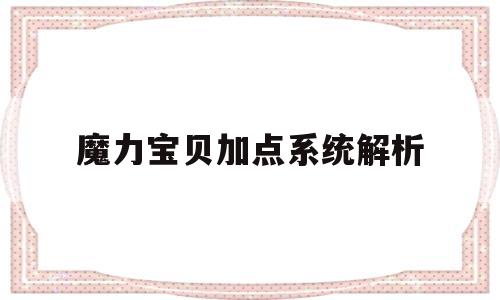 魔力宝贝加点系统解析